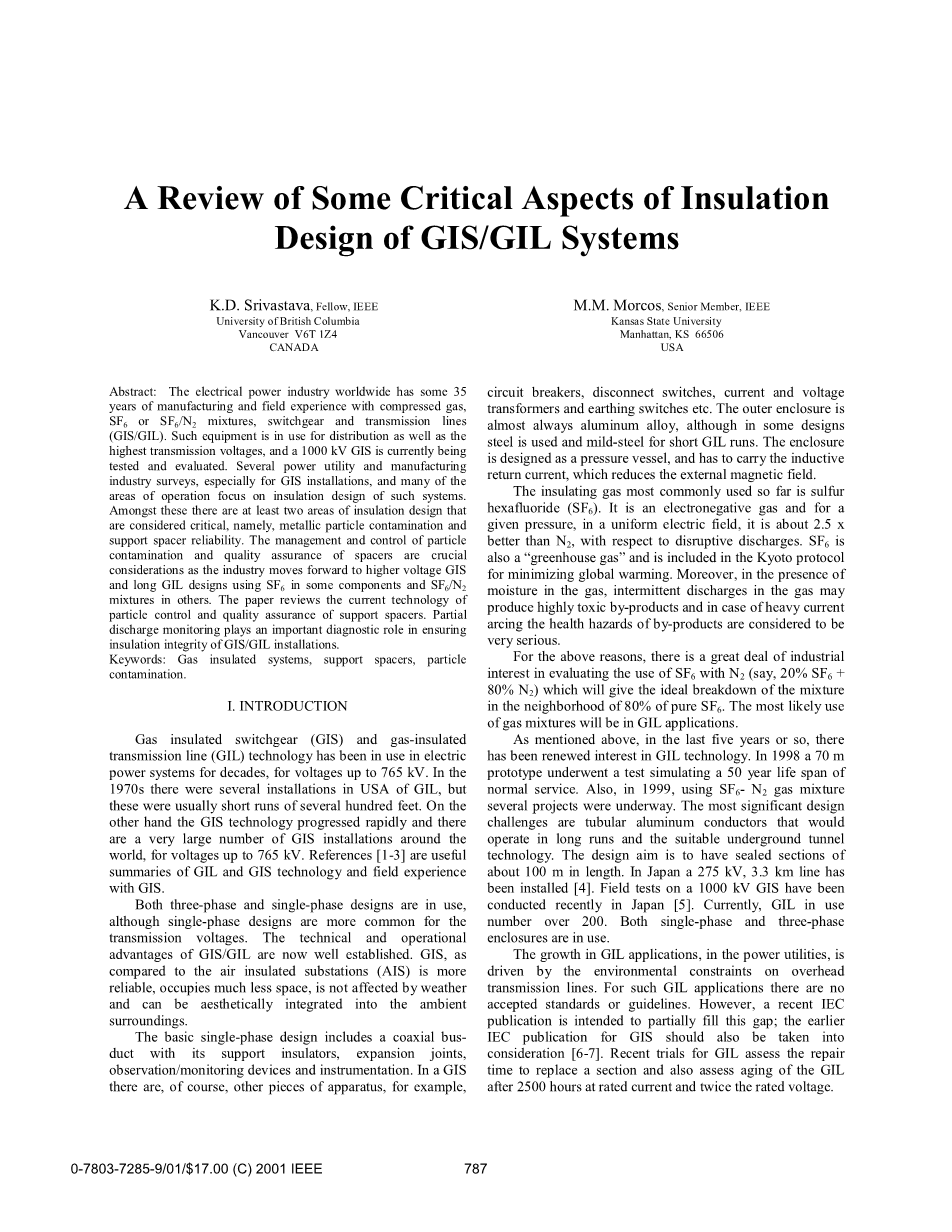 A Review of Some Critical Aspects of Insulation Design of GIS/GIL Systems

K.D. Srivastava, Fellow, IEEE
University of British Columbia
Vancouver V6T 1Z4
CANADA

M.M. Morcos, Senior Member, IEEE
Kansas State University
Manhattan, KS 66506
USA

Abstract: The electrical power industry worldwide has some 35 years of manufacturing and field experience with compressed gas, $SF_6$ or $SF_6/N_2$ mixtures, switchgear and transmission lines (GIS/GIL). Such equipment is in use for distribution as well as the highest transmission voltages, and a 1000 kV GIS is currently being tested and evaluated. Several power utility and manufacturing industry surveys, especially for GIS installations, and many of the areas of operation focus on insulation design of such systems. Amongst these there are at least two areas of insulation design that are considered critical, namely, metallic particle contamination and support spacer reliability. The management and control of particle contamination and quality assurance of spacers are crucial considerations as the industry moves forward to higher voltage GIS and long GIL designs using $SF_6$ in some components and $SF_6/N_2$ mixtures in others. The paper reviews the current technology of particle control and quality assurance of support spacers. Partial discharge monitoring plays an important diagnostic role in ensuring insulation integrity of GIS/GIL installations.
Keywords: Gas insulated systems, support spacers, particle contamination.

I. INTRODUCTION

Gas insulated switchgear (GIS) and gas-insulated transmission line (GIL) technology has been in use in electric power systems for decades, for voltages up to 765 kV. In the 1970s there were several installations in USA of GIL, but these were usually short runs of several hundred feet. On the other hand the GIS technology progressed rapidly and there are a very large number of GIS installations around the world, for voltages up to 765 kV. References [1-3] are useful summaries of GIL and GIS technology and field experience with GIS.

Both three-phase and single-phase designs are in use, although single-phase designs are more common for the transmission voltages. The technical and operational advantages of GIS/GIL are now well established. GIS, as compared to the air insulated substations (AIS) is more reliable, occupies much less space, is not affected by weather and can be aesthetically integrated into the ambient surroundings.

The basic single-phase design includes a coaxial bus-duct with its support insulators, expansion joints, observation/monitoring devices and instrumentation. In a GIS there are, of course, other pieces of apparatus, for example, circuit breakers, disconnect switches, current and voltage transformers and earthing switches etc. The outer enclosure is almost always aluminum alloy, although in some designs steel is used and mild-steel for short GIL runs. The enclosure is designed as a pressure vessel, and has to carry the inductive return current, which reduces the external magnetic field.

The insulating gas most commonly used so far is sulfur hexafluoride ($SF_6$). It is an electronegative gas and for a given pressure, in a uniform electric field, it is about 2.5 x better than $N_2$, with respect to disruptive discharges. $SF_6$ is also a “greenhouse gas” and is included in the Kyoto protocol for minimizing global warming. Moreover, in the presence of moisture in the gas, intermittent discharges in the gas may produce highly toxic by-products and in case of heavy current arcing the health hazards of by-products are considered to be very serious.

For the above reasons, there is a great deal of industrial interest in evaluating the use of $SF_6$ with $N_2$ (say, 20% $SF_6$ + 80% $N_2$) which will give the ideal breakdown of the mixture in the neighborhood of 80% of pure $SF_6$. The most likely use of gas mixtures will be in GIL applications.

As mentioned above, in the last five years or so, there has been renewed interest in GIL technology. In 1998 a 70 m prototype underwent a test simulating a 50 year life span of normal service. Also, in 1999, using $SF_6$- $N_2$ gas mixture several projects were underway. The most significant design challenges are tubular aluminum conductors that would operate in long runs and the suitable underground tunnel technology. The design aim is to have sealed sections of about 100 m in length. In Japan a 275 kV, 3.3 km line has been installed [4]. Field tests on a 1000 kV GIS have been conducted recently in Japan [5]. Currently, GIL in use number over 200. Both single-phase and three-phase enclosures are in use.

The growth in GIL applications, in the power utilities, is driven by the environmental constraints on overhead transmission lines. For such GIL applications there are no accepted standards or guidelines. However, a recent IEC publication is intended to partially fill this gap; the earlier IEC publication for GIS should also be taken into consideration [6-7]. Recent trials for GIL assess the repair time to replace a section and also assess aging of the GIL after 2500 hours at rated current and twice the rated voltage.

0-7803-7285-9/01/$17.00 (C) 2001 IEEE 787